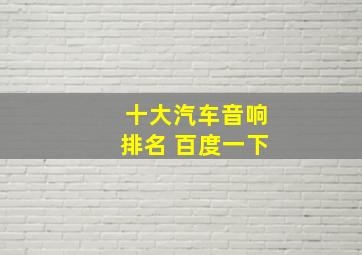 十大汽车音响
排名 百度一下